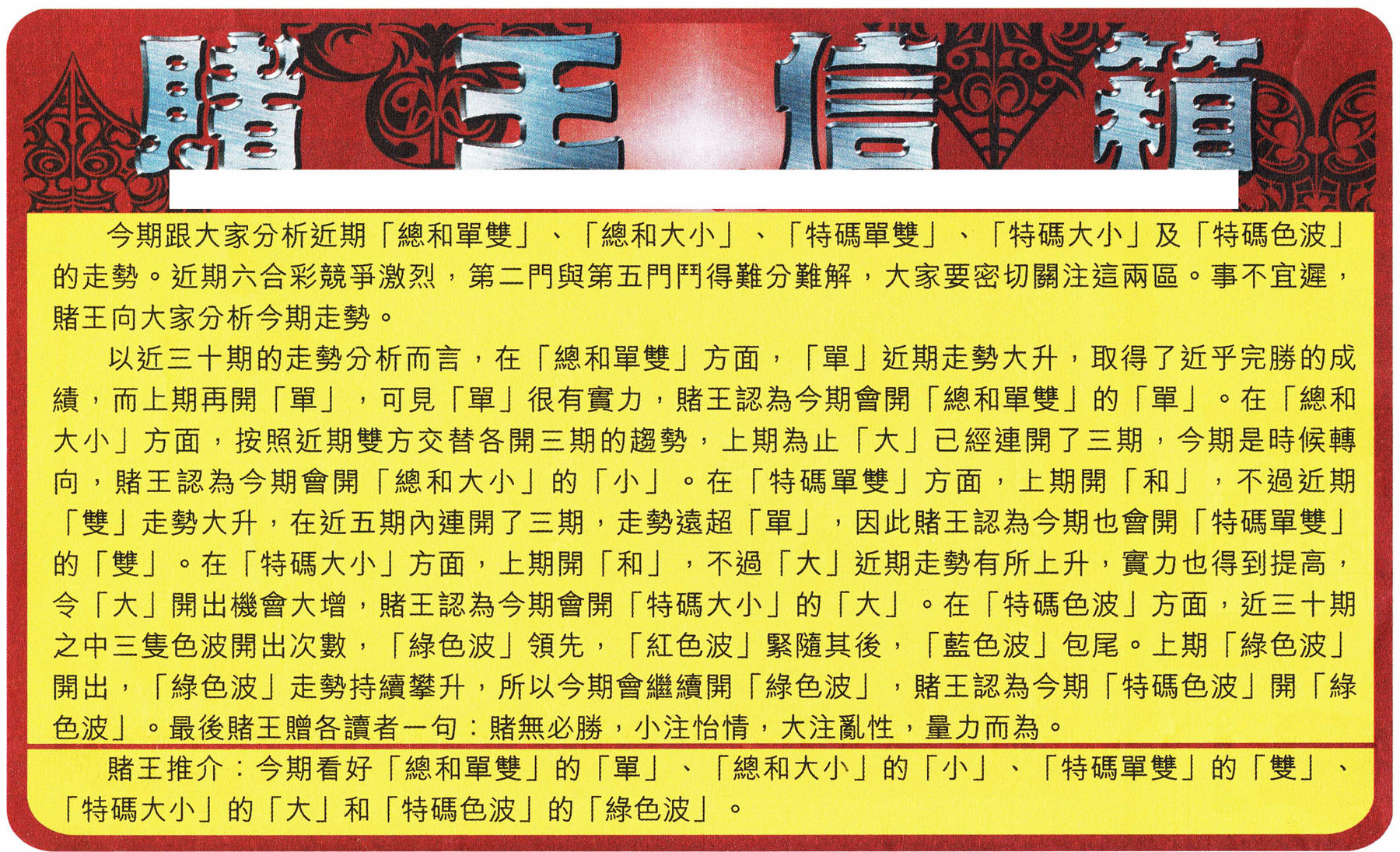 賭王信箱

今期跟大家分析近期「總和單雙」、「總和大小」、「特碼單雙」、「特碼大小」及「特碼色波」的走勢。近期六合彩競爭激烈，第二門與第五門鬥得難分難解，大家要密切關注這兩區。事不宜遲，賭王向大家分析今期走勢。

以近三十期的走勢分析而言，在「總和單雙」方面，「單」近期走勢大升，取得了近乎完勝的成績，而上期再開「單」，可見「單」很有實力，賭王認為今期會開「總和單雙」的「單」。在「總和大小」方面，按照近期雙方交替各開三期的趨勢，上期為止「大」已經連開了三期，今期是時候轉向，賭王認為今期會開「總和大小」的「小」。在「特碼單雙」方面，上期開「和」，不過近期「雙」走勢大升，在近五期內連開了三期，走勢遠超「單」，因此賭王認為今期也會開「特碼單雙」的「雙」。在「特碼大小」方面，上期開「和」，不過「大」近期走勢有所上升，實力也得到提高，令「大」開出機會大增，賭王認為今期會開「特碼大小」的「大」。在「特碼色波」方面，近三十期之中三隻色波開出次數，「綠色波」領先，「紅色波」緊隨其後，「藍色波」包尾。上期「綠色波」開出，「綠色波」走勢持續攀升，所以今期會繼續開「綠色波」，賭王認為今期「特碼色波」開「綠色波」。最後賭王贈各讀者一句：賭無必勝，小注怡情，大注亂性，量力而為。

賭王推介：今期看好「總和單雙」的「單」、「總和大小」的「小」、「特碼單雙」的「雙」、「特碼大小」的「大」和「特碼色波」的「綠色波」。